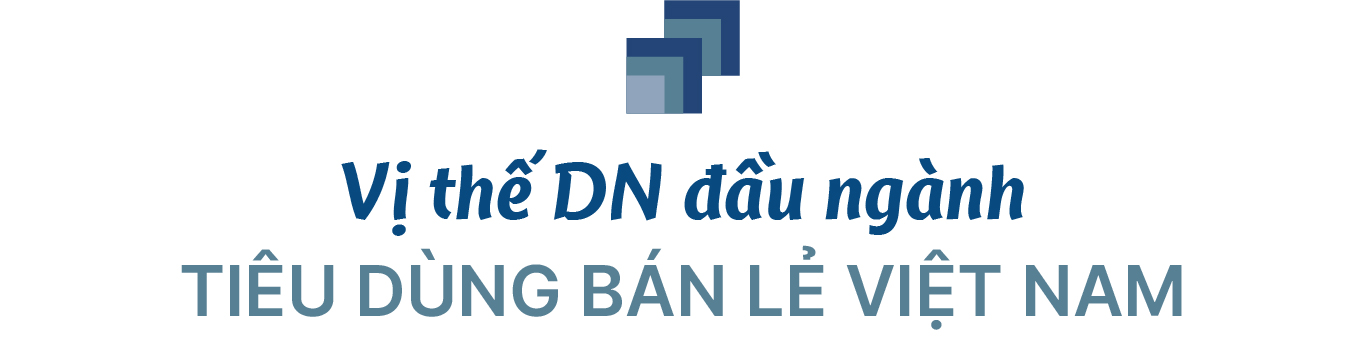 Vị thế DN đầu ngành
TIÊU DÙNG BÁN LẺ VIỆT NAM